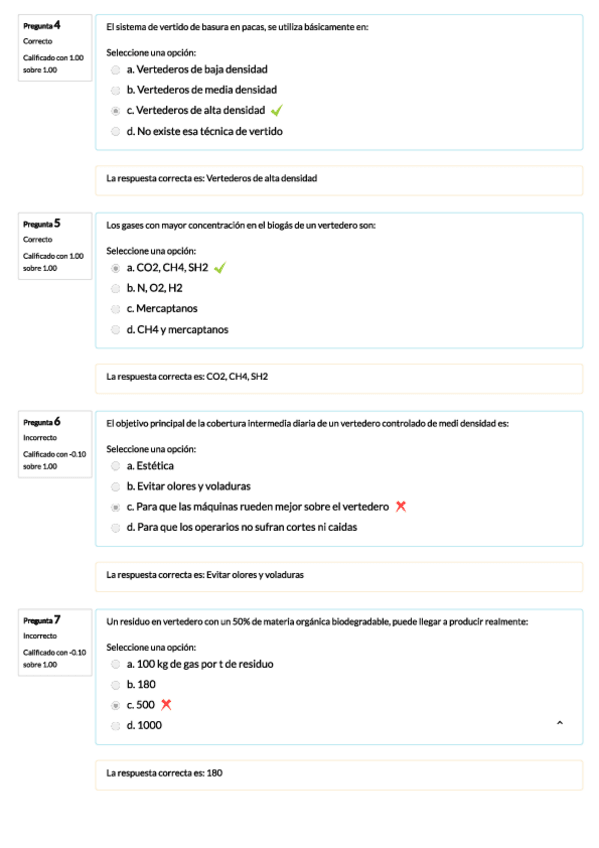 Pregunta 4
Correcto
Calificado con 1.00 sobre 1.00

El sistema de vertido de basura en pacas, se utiliza básicamente en:

Seleccione una opción:
a. Vertederos de baja densidad
b. Vertederos de media densidad
c. Vertederos de alta densidad
d. No existe esa técnica de vertido

La respuesta correcta es: Vertederos de alta densidad

Pregunta 5
Correcto
Calificado con 1.00 sobre 1.00

Los gases con mayor concentración en el biogás de un vertedero son:

Seleccione una opción:
a. CO2, CH4, SH2
b. N, O2, H2
c. Mercaptanos
d. CH4 y mercaptanos

La respuesta correcta es: CO2, CH4, SH2

Pregunta 6
Incorrecto
Calificado con -0.10 sobre 1.00

El objetivo principal de la cobertura intermedia diaria de un vertedero controlado de medi densidad es:

Seleccione una opción:
a. Estética
b. Evitar olores y voladuras
c. Para que las máquinas rueden mejor sobre el vertedero
d. Para que los operarios no sufran cortes ni caidas

La respuesta correcta es: Evitar olores y voladuras

Pregunta 7
Incorrecto
Calificado con -0.10 sobre 1.00

Un residuo en vertedero con un 50% de materia orgánica biodegradable, puede llegar a producir realmente:

Seleccione una opción:
a. 100 kg de gas por t de residuo
b. 180
c. 500
d. 1000

La respuesta correcta es: 180